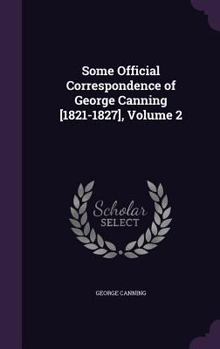 Some Official Correspondence of George Canning [1821-1827], Volume 2

Scholar SELECT

GEORGE CANNING